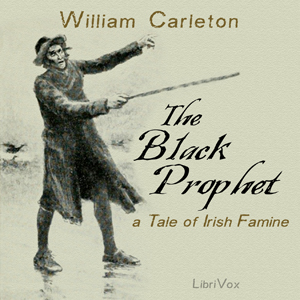 William Carleton

The Black Prophet

a Tale of Irish Famine

LibriVox